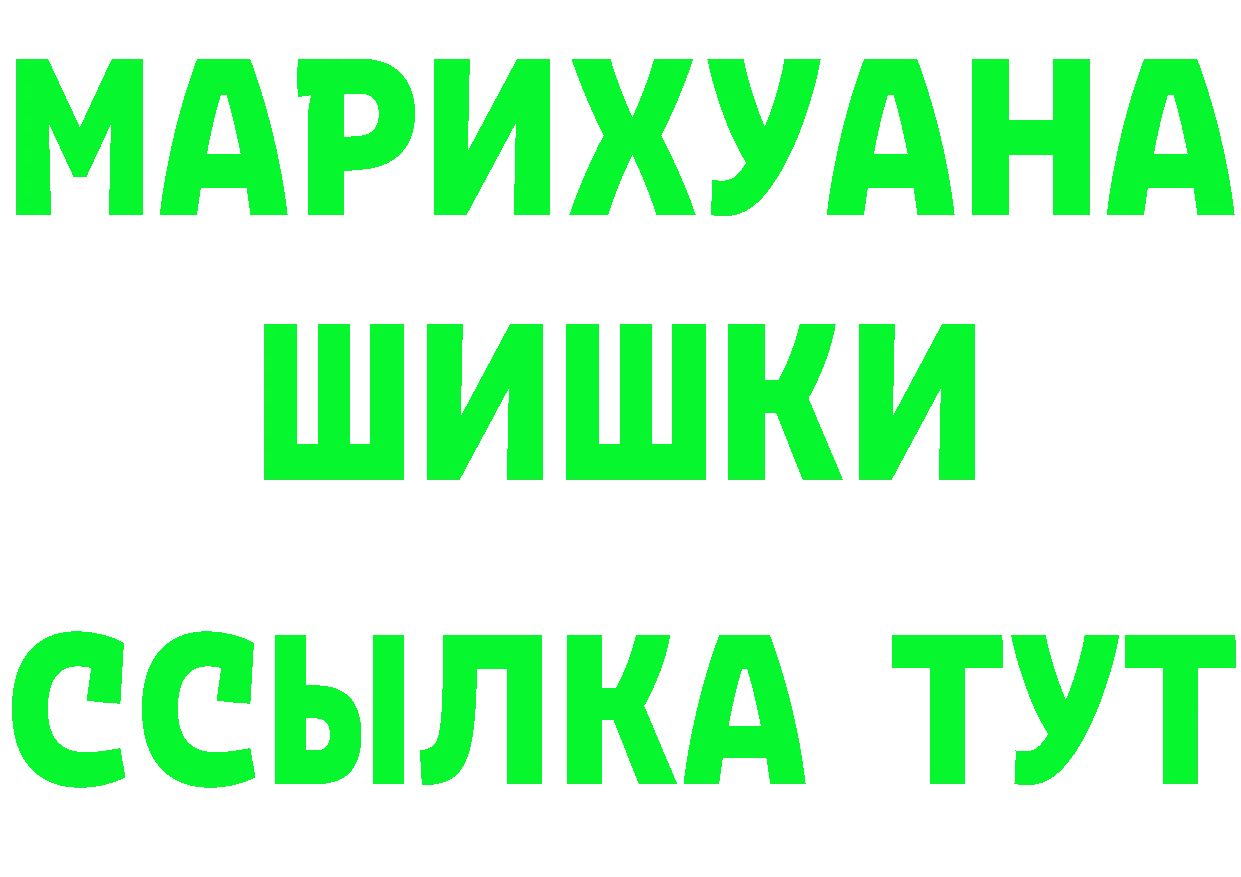 МАРИХУАНА
ШИШКИ
ССЫЛКА ТУТ